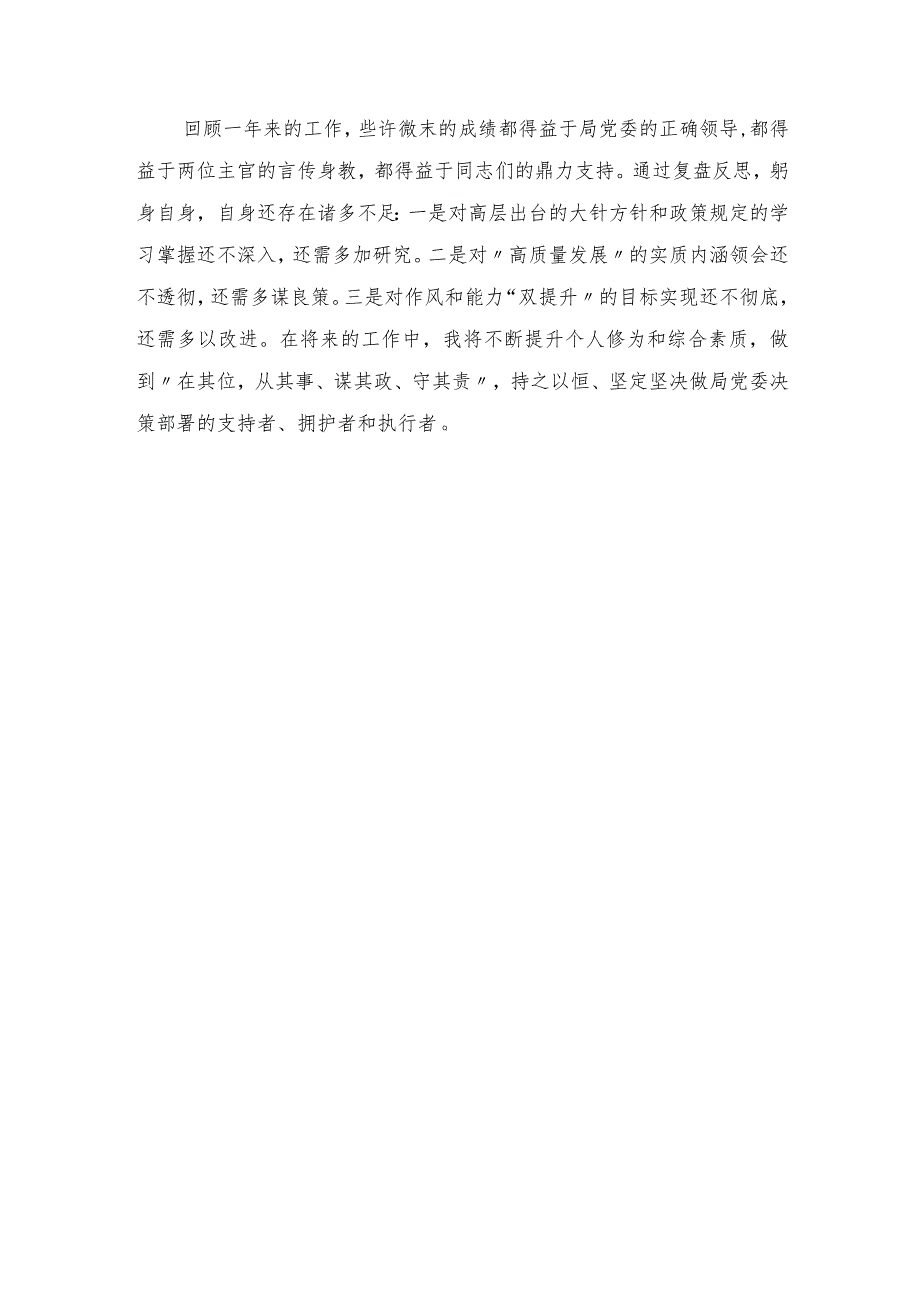 回顾一年来的工作，些许微末的成绩都得益于局党委的正确领导，都得益于两位主官的言传身教，都得益于同志们的鼎力支持。通过复盘反思，躬身自身，自身还存在诸多不足：一是对高层出台的大针方针和政策规定的学习掌握还不深入，还需多加研究。二是对〃高质量发展〃的实质内涵领会还不透彻，还需多谋良策。三是对作风和能力“双提升〃的目标实现还不彻底，还需多以改进。在将来的工作中，我将不断提升个人修为和综合素质，做到〃在其位，从其事、谋其政、守其责〃，持之以恒、坚定坚决做局党委决策部署的支持者、拥护者和执行者。